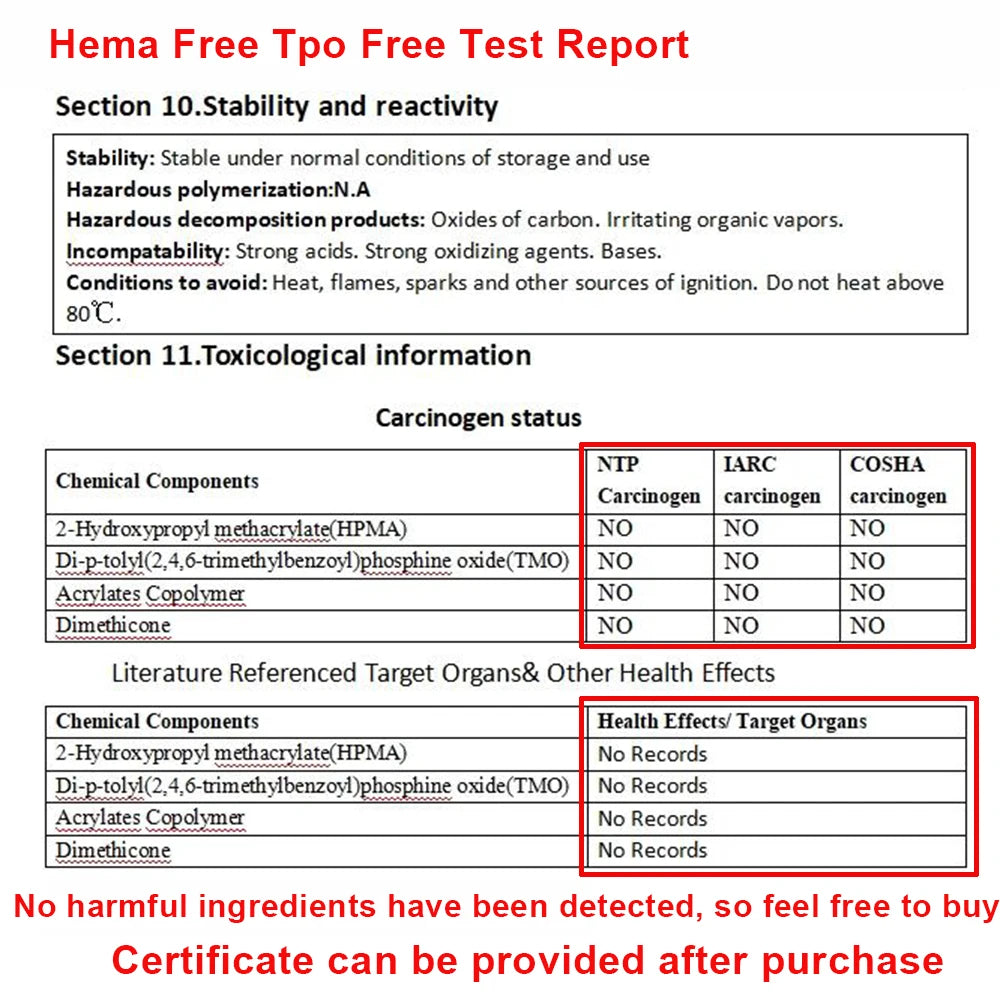 Hema Free Tpo Free Test Report

Section 10.Stability and reactivity

Stability: Stable under normal conditions of storage and use
Hazardous polymerization:N.A
Hazardous decomposition products: Oxides of carbon. Irritating organic vapors.
Incompatability: Strong acids. Strong oxidizing agents. Bases.
Conditions to avoid: Heat, flames, sparks and other sources of ignition. Do not heat above 80℃.

Section 11.Toxicological information

Carcinogen status

| Chemical Components | NTP Carcinogen | IARC carcinogen | COSHA carcinogen |
|---|---|---|---|
| 2-Hydroxypropyl methacrylate(HPMA) | NO | NO | NO |
| Di-p-tolyl(2,4,6-trimethylbenzoyl)phosphine oxide(TMO) | NO | NO | NO |
| Acrylates Copolymer | NO | NO | NO |
| Dimethicone | NO | NO | NO |

Literature Referenced Target Organs& Other Health Effects

| Chemical Components | Health Effects/ Target Organs |
|---|---|
| 2-Hydroxypropyl methacrylate(HPMA) | No Records |
| Di-p-tolyl(2,4,6-trimethylbenzoyl)phosphine oxide(TMO) | No Records |
| Acrylates Copolymer | No Records |
| Dimethicone | No Records |

No harmful ingredients have been detected, so feel free to buy

Certificate can be provided after purchase